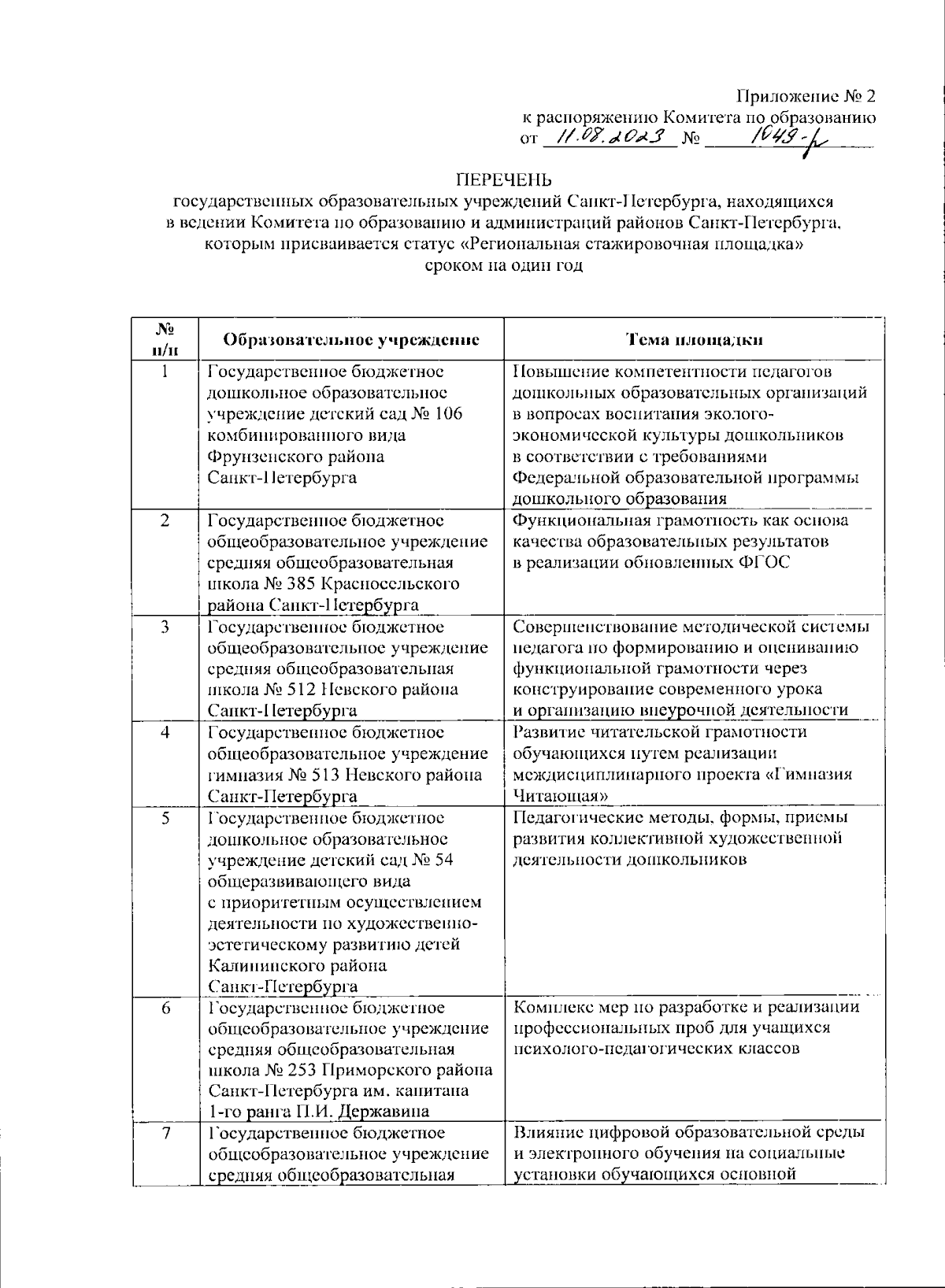 Приложение № 2
к распоряжению Комитета по образованию
от 11.08.2023 № 1049-р

ПЕРЕЧЕНЬ
государственных образовательных учреждений Санкт-Петербурга, находящихся в ведении Комитета по образованию и администраций районов Санкт-Петербурга, которым присваивается статус «Региональная стажировочная площадка» сроком на один год

| № п/п | Образовательное учреждение | Тема площадки |
|---|---|---|
| 1 | Государственное бюджетное дошкольное образовательное учреждение детский сад № 106 комбинированного вида Фрунзенского района Санкт-Петербурга | Повышение компетентности педагогов дошкольных образовательных организаций в вопросах воспитания эколого-экономической культуры дошкольников в соответствии с требованиями Федеральной образовательной программы дошкольного образования |
| 2 | Государственное бюджетное общеобразовательное учреждение средняя общеобразовательная школа № 385 Красносельского района Санкт-Петербурга | Функциональная грамотность как основа качества образовательных результатов в реализации обновленных ФГОС |
| 3 | Государственное бюджетное общеобразовательное учреждение средняя общеобразовательная школа № 512 Невского района Санкт-Петербурга | Совершенствование методической системы педагога по формированию и оцениванию функциональной грамотности через конструирование современного урока и организацию внеурочной деятельности |
| 4 | Государственное бюджетное общеобразовательное учреждение гимназия № 513 Невского района Санкт-Петербурга | Развитие читательской грамотности обучающихся путем реализации междисциплинарного проекта «Гимназия Читающая» |
| 5 | Государственное бюджетное дошкольное образовательное учреждение детский сад № 54 общеразвивающего вида с приоритетным осуществлением деятельности по художественно-эстетическому развитию детей Калининского района Санкт-Петербурга | Педагогические методы, формы, приемы развития коллективной художественной деятельности дошкольников |
| 6 | Государственное бюджетное общеобразовательное учреждение средняя общеобразовательная школа № 253 Приморского района Санкт-Петербурга им. капитана 1-го ранга П.И. Державина | Комплекс мер по разработке и реализации профессиональных проб для учащихся психолого-педагогических классов |
| 7 | Государственное бюджетное общеобразовательное учреждение средняя общеобразовательная | Влияние цифровой образовательной среды и электронного обучения на социальные установки обучающихся основной |